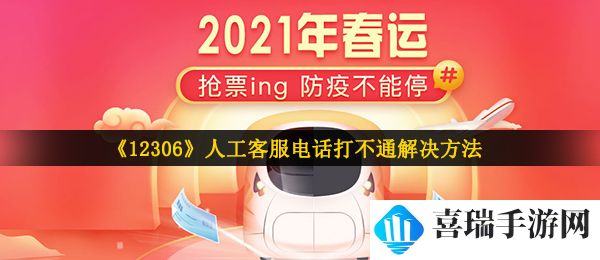 2021年春运

抢票ing 防疫不能停 #

《12306》人工客服电话打不通解决方法

喜瑞手游网